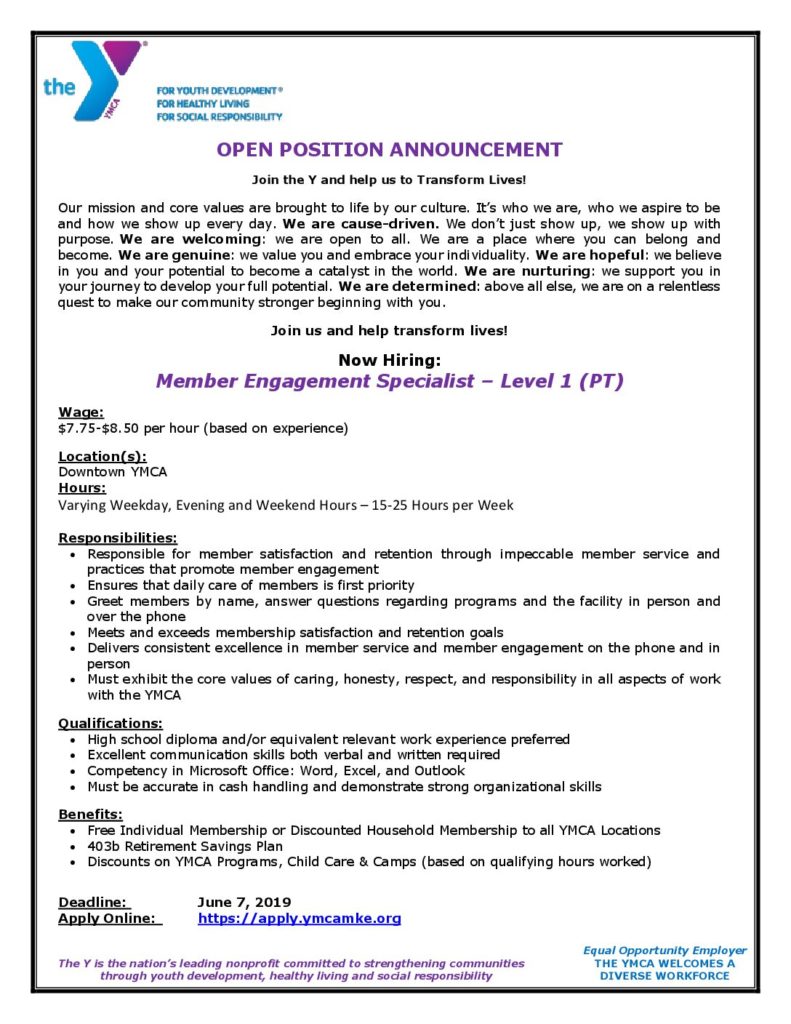 the YMCA

FOR YOUTH DEVELOPMENT®
FOR HEALTHY LIVING
FOR SOCIAL RESPONSIBILITY

OPEN POSITION ANNOUNCEMENT

Join the Y and help us to Transform Lives!

Our mission and core values are brought to life by our culture. It's who we are, who we aspire to be and how we show up every day. We are cause-driven. We don't just show up, we show up with purpose. We are welcoming: we are open to all. We are a place where you can belong and become. We are genuine: we value you and embrace your individuality. We are hopeful: we believe in you and your potential to become a catalyst in the world. We are nurturing: we support you in your journey to develop your full potential. We are determined: above all else, we are on a relentless quest to make our community stronger beginning with you.

Join us and help transform lives!

Now Hiring:
Member Engagement Specialist – Level 1 (PT)

Wage:
$7.75-$8.50 per hour (based on experience)

Location(s):
Downtown YMCA
Hours:
Varying Weekday, Evening and Weekend Hours – 15-25 Hours per Week

Responsibilities:
• Responsible for member satisfaction and retention through impeccable member service and practices that promote member engagement
• Ensures that daily care of members is first priority
• Greet members by name, answer questions regarding programs and the facility in person and over the phone
• Meets and exceeds membership satisfaction and retention goals
• Delivers consistent excellence in member service and member engagement on the phone and in person
• Must exhibit the core values of caring, honesty, respect, and responsibility in all aspects of work with the YMCA

Qualifications:
• High school diploma and/or equivalent relevant work experience preferred
• Excellent communication skills both verbal and written required
• Competency in Microsoft Office: Word, Excel, and Outlook
• Must be accurate in cash handling and demonstrate strong organizational skills

Benefits:
• Free Individual Membership or Discounted Household Membership to all YMCA Locations
• 403b Retirement Savings Plan
• Discounts on YMCA Programs, Child Care & Camps (based on qualifying hours worked)

Deadline: June 7, 2019
Apply Online: https://apply.ymcamke.org

The Y is the nation's leading nonprofit committed to strengthening communities through youth development, healthy living and social responsibility

Equal Opportunity Employer
THE YMCA WELCOMES A DIVERSE WORKFORCE